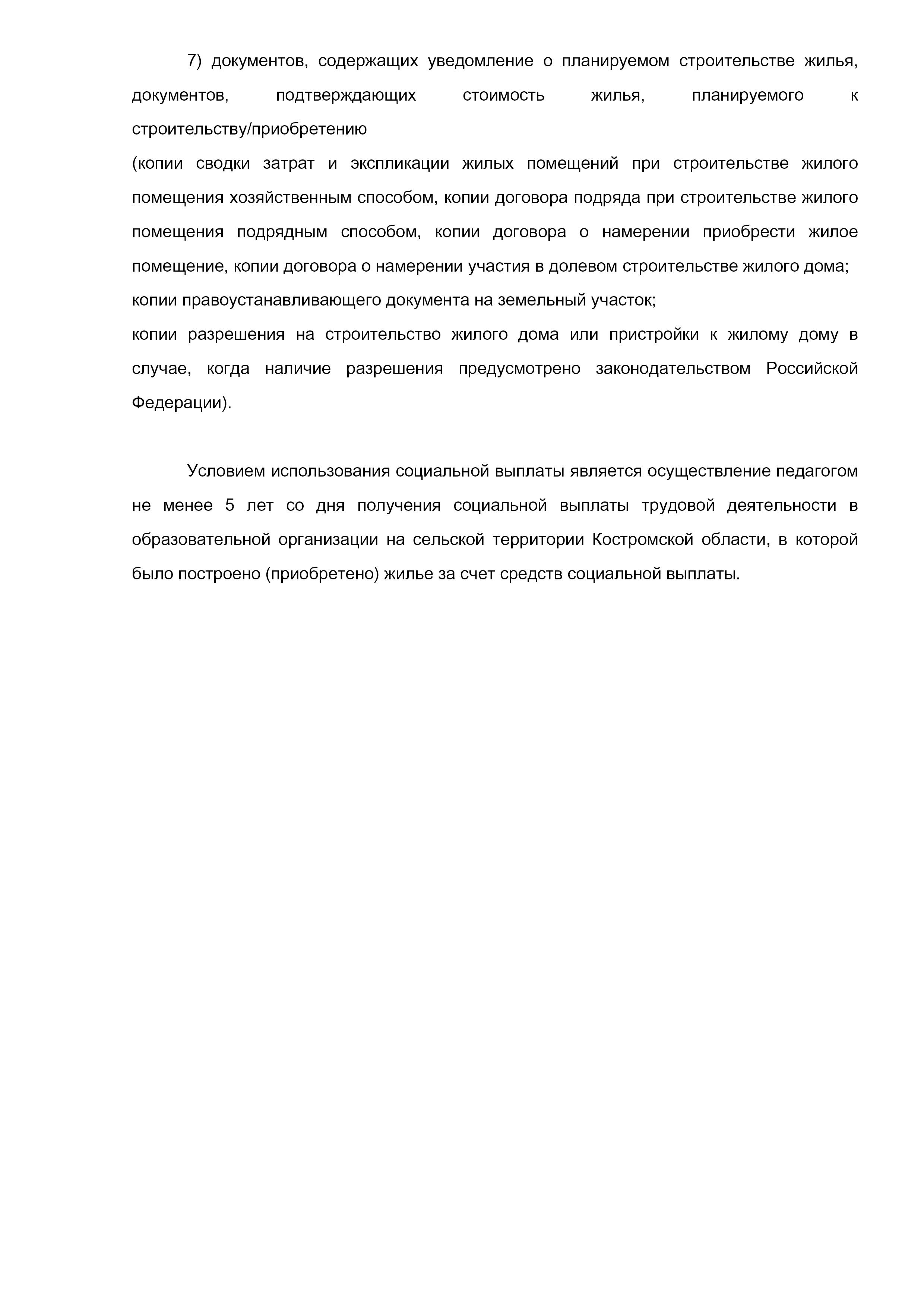 7) документов, содержащих уведомление о планируемом строительстве жилья, документов, подтверждающих стоимость жилья, планируемого к строительству/приобретению

(копии сводки затрат и экспликации жилых помещений при строительстве жилого помещения хозяйственным способом, копии договора подряда при строительстве жилого помещения подрядным способом, копии договора о намерении приобрести жилое помещение, копии договора о намерении участия в долевом строительстве жилого дома;

копии правоустанавливающего документа на земельный участок;

копии разрешения на строительство жилого дома или пристройки к жилому дому в случае, когда наличие разрешения предусмотрено законодательством Российской Федерации).

Условием использования социальной выплаты является осуществление педагогом не менее 5 лет со дня получения социальной выплаты трудовой деятельности в образовательной организации на сельской территории Костромской области, в которой было построено (приобретено) жилье за счет средств социальной выплаты.